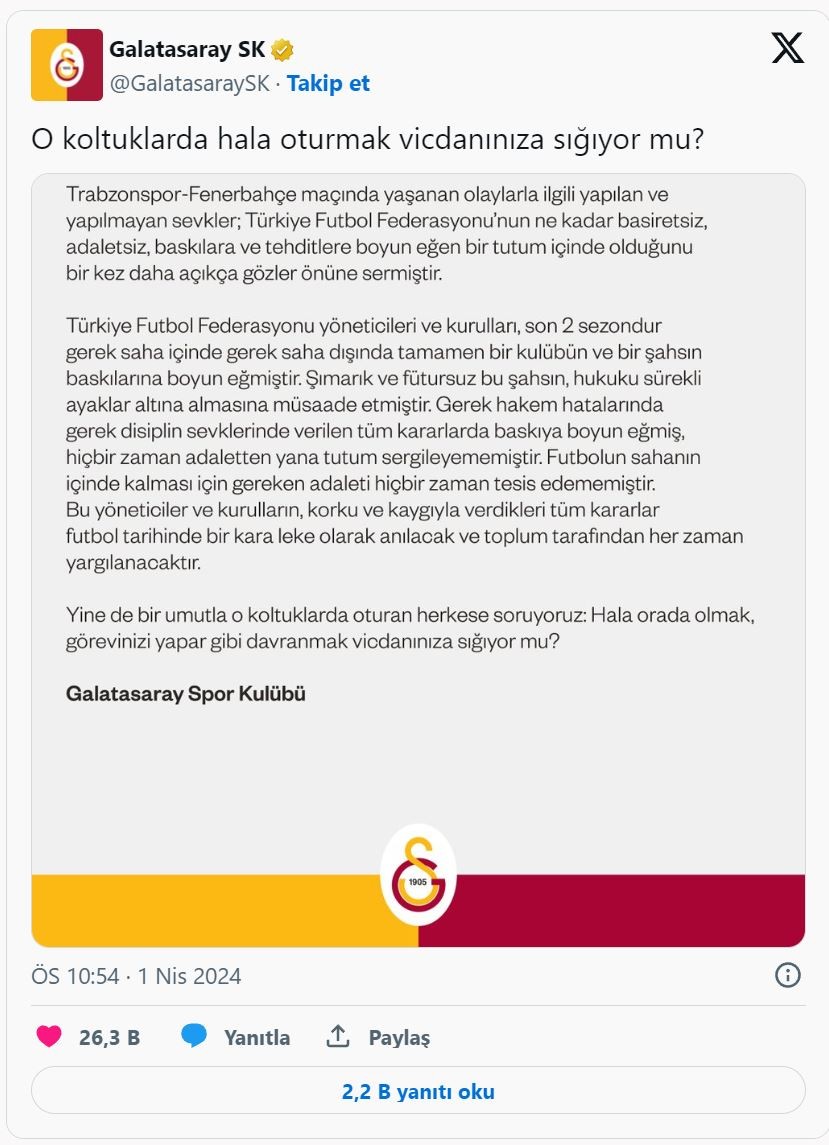 Galatasaray SK
@GalatasaraySK · Takip et

O koltuklarda hala oturmak vicdanınıza sığıyor mu?

Trabzonspor-Fenerbahçe maçında yaşanan olaylarla ilgili yapılan ve yapılmayan sevkler; Türkiye Futbol Federasyonu'nun ne kadar basiretsiz, adaletsiz, baskılara ve tehditlere boyun eğen bir tutum içinde olduğunu bir kez daha açıkça gözler önüne sermiştir.

Türkiye Futbol Federasyonu yöneticileri ve kurulları, son 2 sezondur gerek saha içinde gerek saha dışında tamamen bir kulübün ve bir şahsın baskılarına boyun eğmiştir. Şımarık ve fütursuz bu şahsın, hukuku sürekli ayaklar altına almasına müsaade etmiştir. Gerek hakem hatalarında gerek disiplin sevklerinde verilen tüm kararlarda baskıya boyun eğmiş, hiçbir zaman adaletten yana tutum sergileyememiştir. Futbolun sahanın içinde kalması için gereken adaleti hiçbir zaman tesis edememiştir. Bu yöneticiler ve kurulların, korku ve kaygıyla verdikleri tüm kararlar futbol tarihinde bir kara leke olarak anılacak ve toplum tarafından her zaman yargılanacaktır.

Yine de bir umutla o koltuklarda oturan herkese soruyoruz: Hala orada olmak, görevinizi yapar gibi davranmak vicdanınıza sığıyor mu?

Galatasaray Spor Kulübü

1905

ÖS 10:54 · 1 Nis 2024

26,3 B Yanıtla Paylaş

2,2 B yanıtı oku